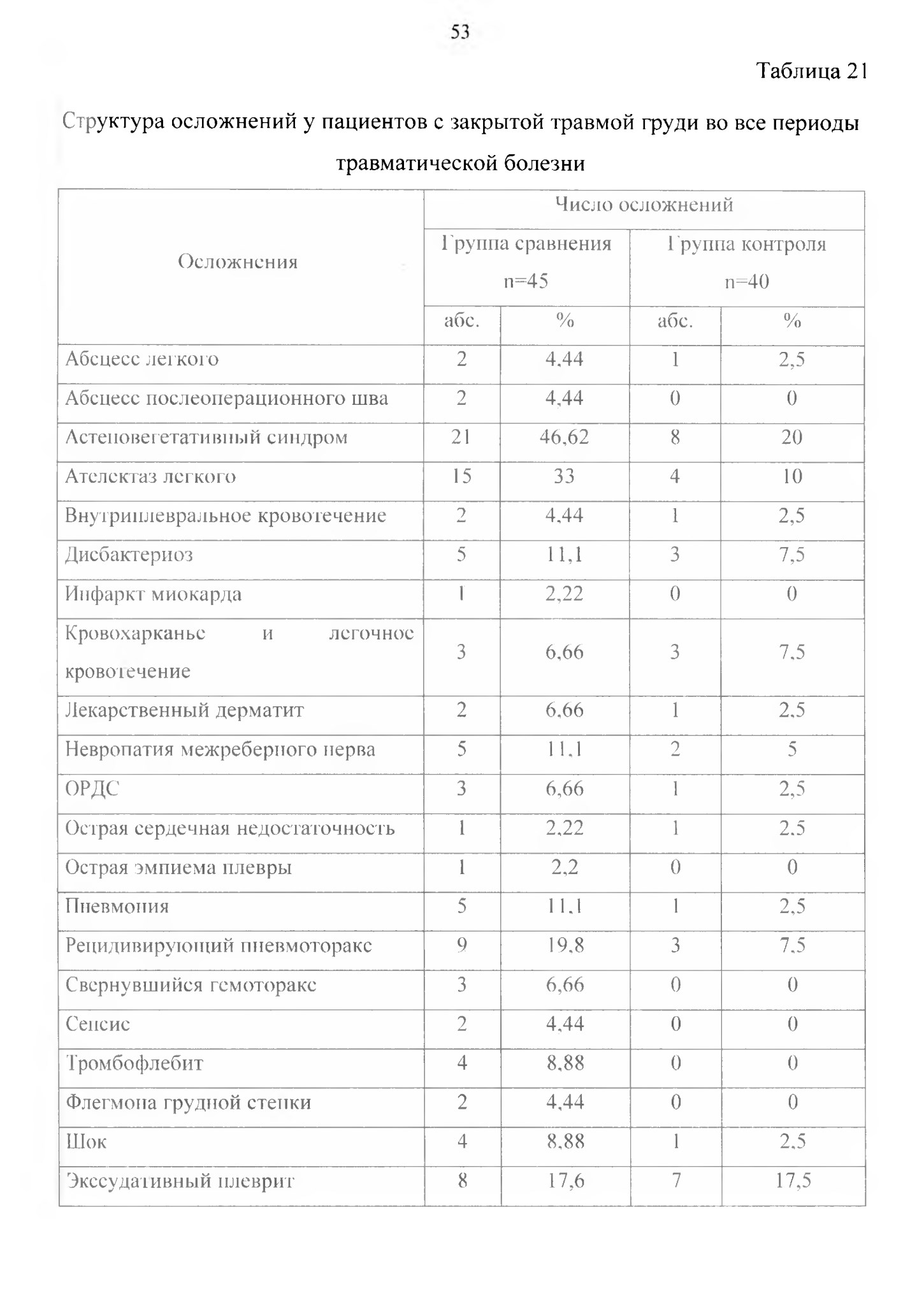 53

Таблица 21

Структура осложнений у пациентов с закрытой травмой груди во все периоды травматической болезни

| Осложнения | Число осложнений | | | |
|---|---|---|---|---|
| | Группа сравнения n=45 | | Группа контроля n=40 | |
| | абс. | % | абс. | % |
| Абсцесс легкого | 2 | 4,44 | 1 | 2,5 |
| Абсцесс послеоперационного шва | 2 | 4,44 | 0 | 0 |
| Астеновегетативный синдром | 21 | 46,62 | 8 | 20 |
| Ателектаз легкого | 15 | 33 | 4 | 10 |
| Внутриплевральное кровотечение | 2 | 4,44 | 1 | 2,5 |
| Дисбактериоз | 5 | 11,1 | 3 | 7,5 |
| Инфаркт миокарда | 1 | 2,22 | 0 | 0 |
| Кровохарканье и легочное кровотечение | 3 | 6,66 | 3 | 7,5 |
| Лекарственный дерматит | 2 | 6,66 | 1 | 2,5 |
| Невропатия межреберного нерва | 5 | 11,1 | 2 | 5 |
| ОРДС | 3 | 6,66 | 1 | 2,5 |
| Острая сердечная недостаточность | 1 | 2,22 | 1 | 2,5 |
| Острая эмпиема плевры | 1 | 2,2 | 0 | 0 |
| Пневмония | 5 | 11,1 | 1 | 2,5 |
| Рецидивирующий пневмоторакс | 9 | 19,8 | 3 | 7,5 |
| Свернувшийся гемоторакс | 3 | 6,66 | 0 | 0 |
| Сепсис | 2 | 4,44 | 0 | 0 |
| Тромбофлебит | 4 | 8,88 | 0 | 0 |
| Флегмона грудной стенки | 2 | 4,44 | 0 | 0 |
| Шок | 4 | 8,88 | 1 | 2,5 |
| Экссудативный плеврит | 8 | 17,6 | 7 | 17,5 |